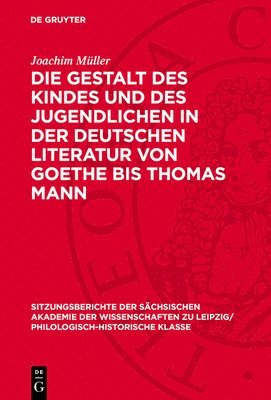 DE GRUYTER

Joachim Müller

DIE GESTALT DES KINDES UND DES JUGENDLICHEN IN DER DEUTSCHEN LITERATUR VON GOETHE BIS THOMAS MANN

SITZUNGSBERICHTE DER SÄCHSISCHEN AKADEMIE DER WISSENSCHAFTEN ZU LEIPZIG/ PHILOLOGISCH-HISTORISCHE KLASSE

DE G